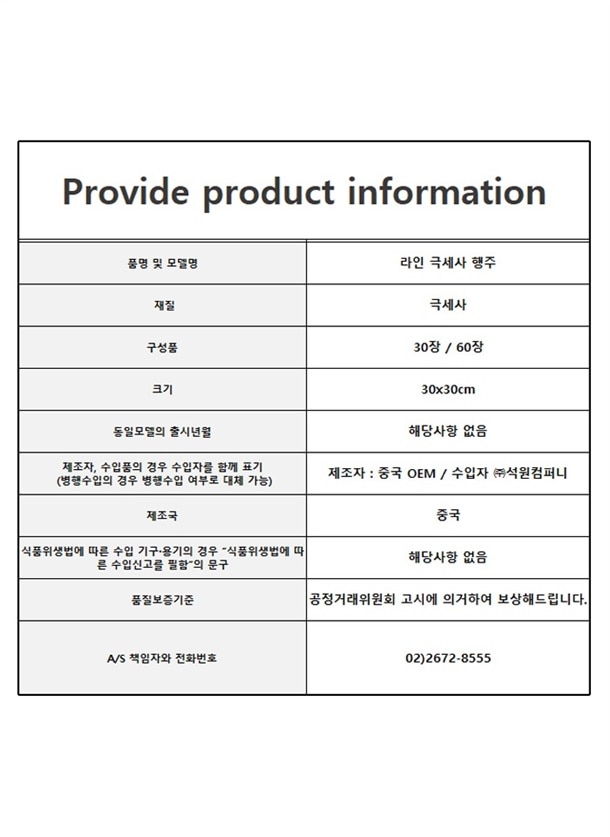 Provide product information

| 품명 및 모델명 | 라인 극세사 행주 |
|---|---|
| 재질 | 극세사 |
| 구성품 | 30장 / 60장 |
| 크기 | 30x30cm |
| 동일모델의 출시년월 | 해당사항 없음 |
| 제조자, 수입품의 경우 수입자를 함께 표기 (병행수입의 경우 병행수입 여부로 대체 가능) | 제조자 : 중국 OEM / 수입자 ㈜석원컴퍼니 |
| 제조국 | 중국 |
| 식품위생법에 따른 수입 기구·용기의 경우 "식품위생법에 따른 수입신고를 필함"의 문구 | 해당사항 없음 |
| 품질보증기준 | 공정거래위원회 고시에 의거하여 보상해드립니다. |
| A/S 책임자와 전화번호 | 02)2672-8555 |